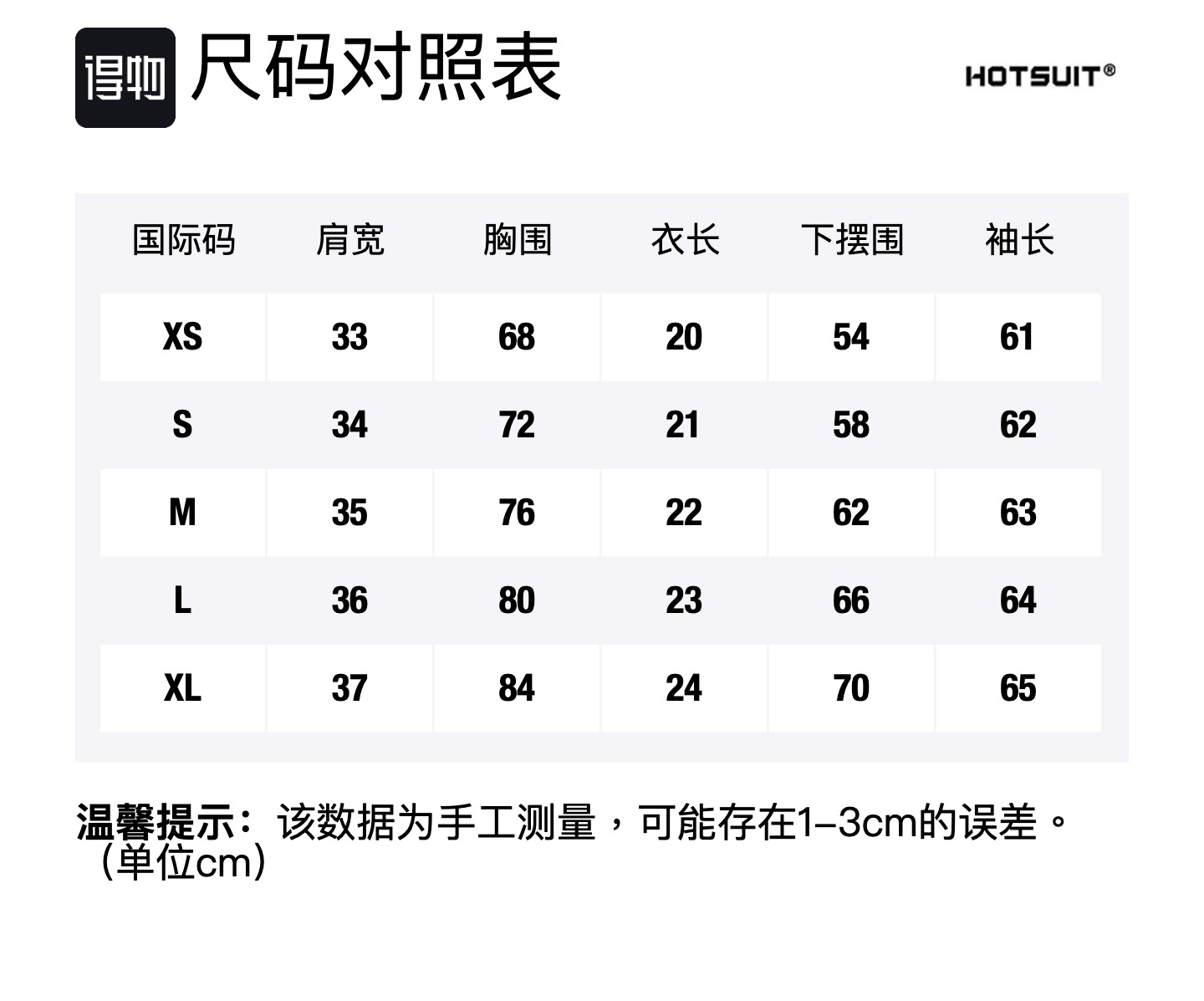 得物 尺码对照表

HOTSUIT®

| 国际码 | 肩宽 | 胸围 | 衣长 | 下摆围 | 袖长 |
|---|---|---|---|---|---|
| XS | 33 | 68 | 20 | 54 | 61 |
| S | 34 | 72 | 21 | 58 | 62 |
| M | 35 | 76 | 22 | 62 | 63 |
| L | 36 | 80 | 23 | 66 | 64 |
| XL | 37 | 84 | 24 | 70 | 65 |

温馨提示：该数据为手工测量，可能存在1–3cm的误差。（单位cm）